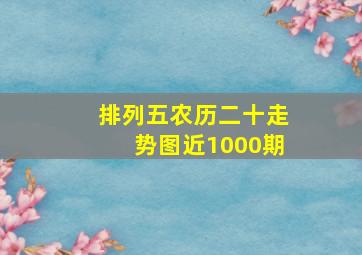 排列五农历二十走势图近1000期